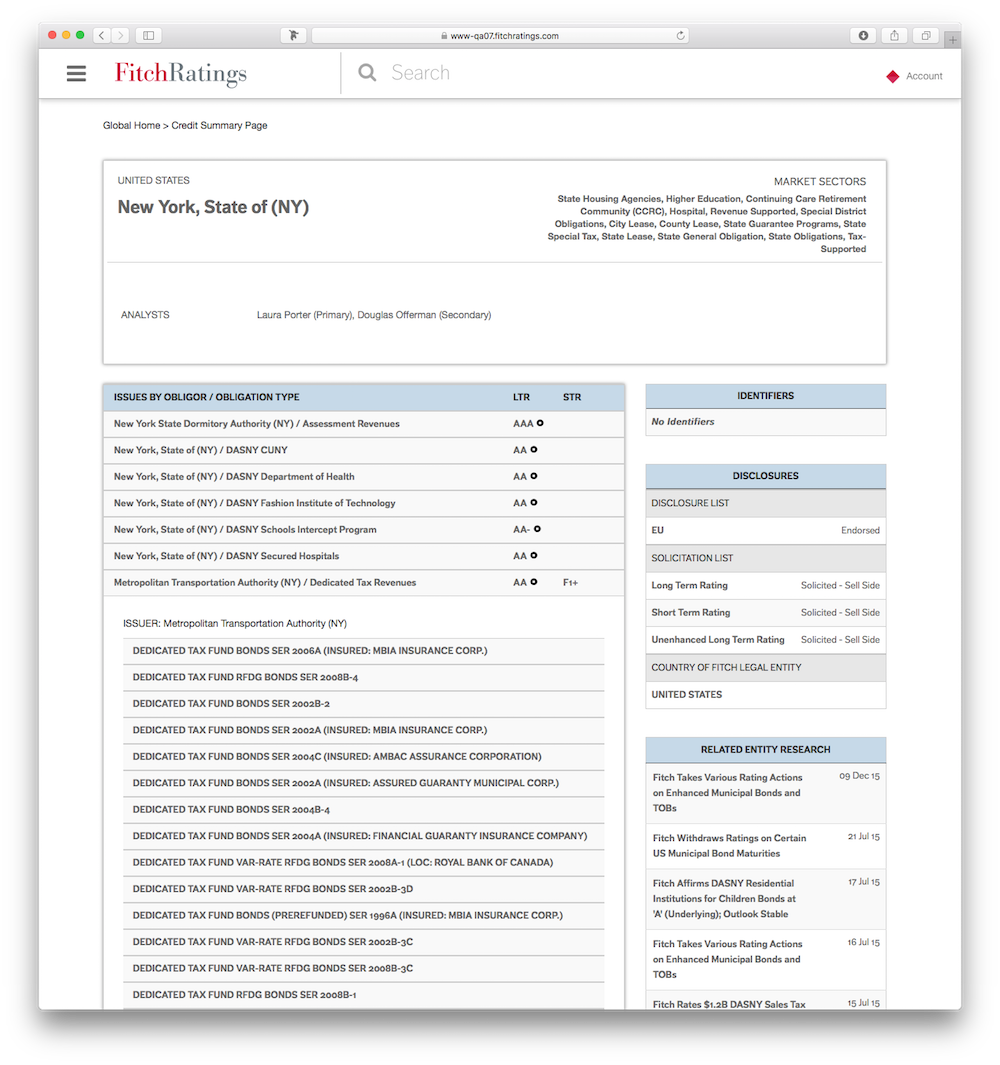 www-qa07.fitchratings.com

FitchRatings

Search

Account

Global Home > Credit Summary Page

UNITED STATES

New York, State of (NY)

MARKET SECTORS

State Housing Agencies, Higher Education, Continuing Care Retirement Community (CCRC), Hospital, Revenue Supported, Special District Obligations, City Lease, County Lease, State Guarantee Programs, State Special Tax, State Lease, State General Obligation, State Obligations, Tax-Supported

ANALYSTS Laura Porter (Primary), Douglas Offerman (Secondary)

| ISSUES BY OBLIGOR / OBLIGATION TYPE | LTR | STR |
|---|---|---|
| New York State Dormitory Authority (NY) / Assessment Revenues | AAA | |
| New York, State of (NY) / DASNY CUNY | AA | |
| New York, State of (NY) / DASNY Department of Health | AA | |
| New York, State of (NY) / DASNY Fashion Institute of Technology | AA | |
| New York, State of (NY) / DASNY Schools Intercept Program | AA- | |
| New York, State of (NY) / DASNY Secured Hospitals | AA | |
| Metropolitan Transportation Authority (NY) / Dedicated Tax Revenues | AA | F1+ |

ISSUER: Metropolitan Transportation Authority (NY)

DEDICATED TAX FUND BONDS SER 2006A (INSURED: MBIA INSURANCE CORP.)
DEDICATED TAX FUND RFDG BONDS SER 2008B-4
DEDICATED TAX FUND BONDS SER 2002B-2
DEDICATED TAX FUND BONDS SER 2002A (INSURED: MBIA INSURANCE CORP.)
DEDICATED TAX FUND BONDS SER 2004C (INSURED: AMBAC ASSURANCE CORPORATION)
DEDICATED TAX FUND BONDS SER 2002A (INSURED: ASSURED GUARANTY MUNICIPAL CORP.)
DEDICATED TAX FUND BONDS SER 2004B-4
DEDICATED TAX FUND BONDS SER 2004A (INSURED: FINANCIAL GUARANTY INSURANCE COMPANY)
DEDICATED TAX FUND VAR-RATE RFDG BONDS SER 2008A-1 (LOC: ROYAL BANK OF CANADA)
DEDICATED TAX FUND VAR-RATE RFDG BONDS SER 2002B-3D
DEDICATED TAX FUND BONDS (PREREFUNDED) SER 1996A (INSURED: MBIA INSURANCE CORP.)
DEDICATED TAX FUND VAR-RATE RFDG BONDS SER 2002B-3C
DEDICATED TAX FUND VAR-RATE RFDG BONDS SER 2008B-3C
DEDICATED TAX FUND RFDG BONDS SER 2008B-1

IDENTIFIERS
No Identifiers

DISCLOSURES
DISCLOSURE LIST
| EU | Endorsed |
|---|---|

SOLICITATION LIST
| Long Term Rating | Solicited - Sell Side |
|---|---|
| Short Term Rating | Solicited - Sell Side |
| Unenhanced Long Term Rating | Solicited - Sell Side |

COUNTRY OF FITCH LEGAL ENTITY
UNITED STATES

RELATED ENTITY RESEARCH
Fitch Takes Various Rating Actions on Enhanced Municipal Bonds and TOBs 09 Dec 15
Fitch Withdraws Ratings on Certain US Municipal Bond Maturities 21 Jul 15
Fitch Affirms DASNY Residential Institutions for Children Bonds at 'A' (Underlying); Outlook Stable 17 Jul 15
Fitch Takes Various Rating Actions on Enhanced Municipal Bonds and TOBs 16 Jul 15
Fitch Rates $1.2B DASNY Sales Tax 15 Jul 15